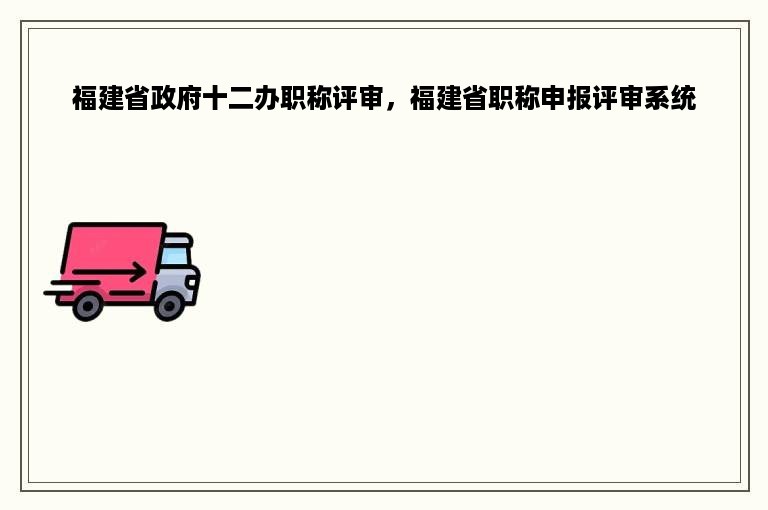 福建省政府十二办职称评审，福建省职称申报评审系统